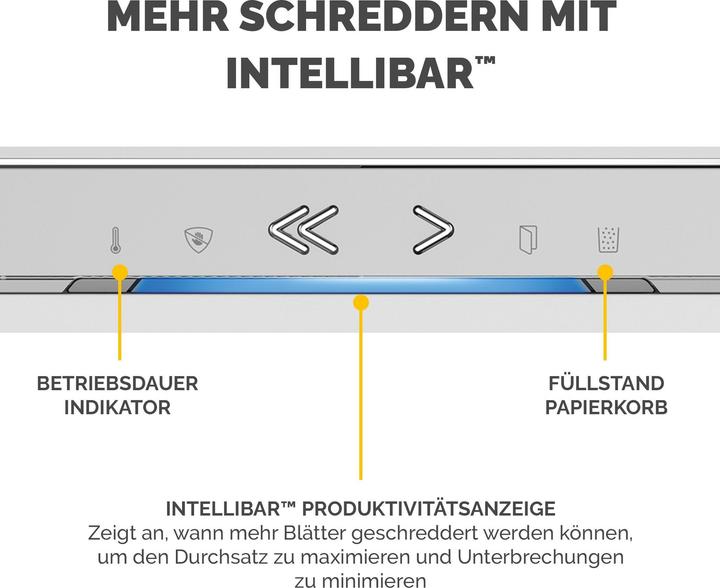 MEHR SCHREDDERN MIT INTELLIBAR™

BETRIEBSDAUER INDIKATOR

FÜLLSTAND PAPIERKORB

INTELLIBAR™ PRODUKTIVITÄTSANZEIGE
Zeigt an, wann mehr Blätter geschreddert werden können, um den Durchsatz zu maximieren und Unterbrechungen zu minimieren